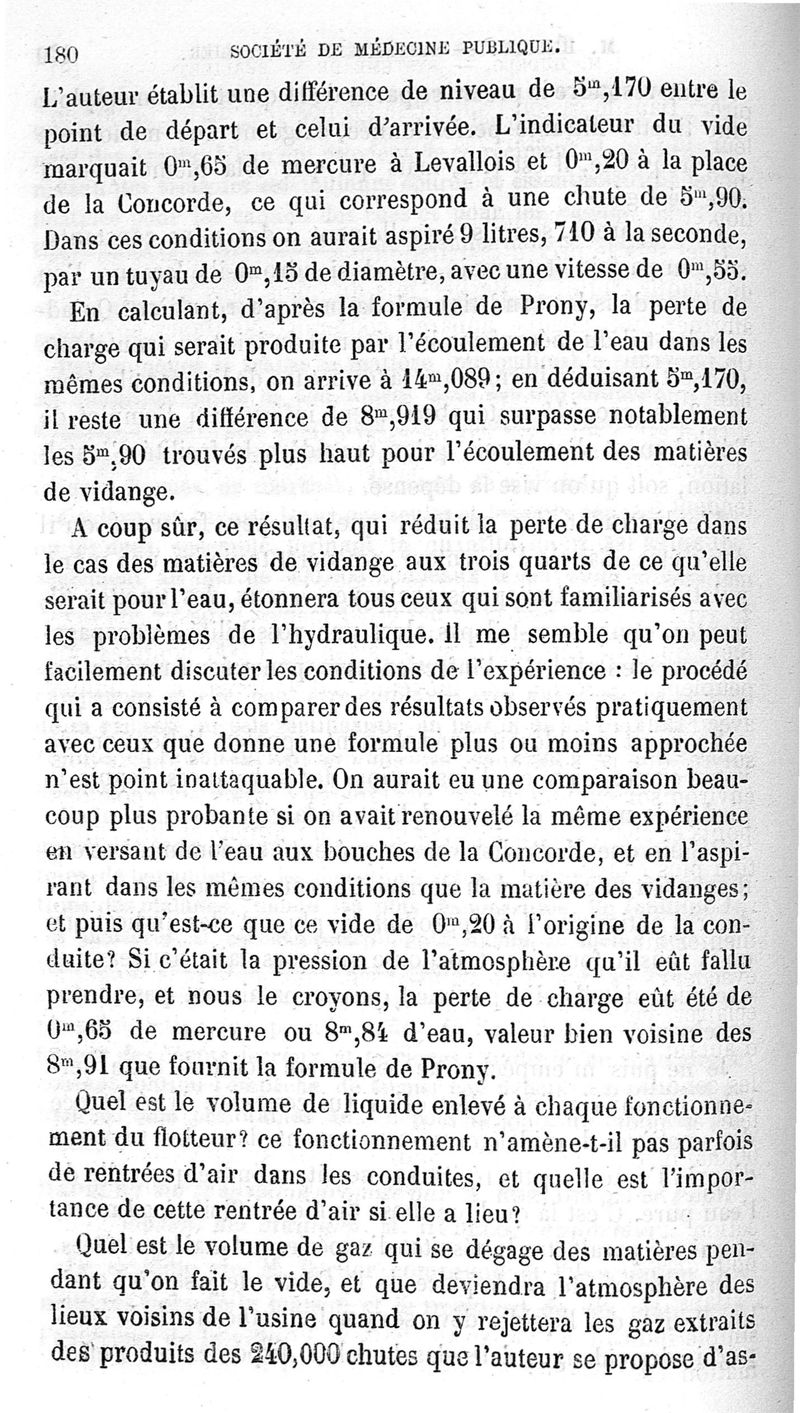 180 SOCIÉTÉ DE MÉDECINE PUBLIQUE.

L'auteur établit une différence de niveau de $5^m,170$ entre le point de départ et celui d'arrivée. L'indicateur du vide marquait $0^m,65$ de mercure à Levallois et $0^m,20$ à la place de la Concorde, ce qui correspond à une chute de $5^m,90$. Dans ces conditions on aurait aspiré 9 litres, 710 à la seconde, par un tuyau de $0^m,15$ de diamètre, avec une vitesse de $0^m,55$.

En calculant, d'après la formule de Prony, la perte de charge qui serait produite par l'écoulement de l'eau dans les mêmes conditions, on arrive à $14^m,089$; en déduisant $5^m,170$, il reste une différence de $8^m,919$ qui surpasse notablement les $5^m,90$ trouvés plus haut pour l'écoulement des matières de vidange.

A coup sûr, ce résultat, qui réduit la perte de charge dans le cas des matières de vidange aux trois quarts de ce qu'elle serait pour l'eau, étonnera tous ceux qui sont familiarisés avec les problèmes de l'hydraulique. Il me semble qu'on peut facilement discuter les conditions de l'expérience : le procédé qui a consisté à comparer des résultats observés pratiquement avec ceux que donne une formule plus ou moins approchée n'est point inattaquable. On aurait eu une comparaison beaucoup plus probante si on avait renouvelé la même expérience en versant de l'eau aux bouches de la Concorde, et en l'aspirant dans les mêmes conditions que la matière des vidanges; et puis qu'est-ce que ce vide de $0^m,20$ à l'origine de la conduite? Si c'était la pression de l'atmosphère qu'il eût fallu prendre, et nous le croyons, la perte de charge eût été de $0^m,65$ de mercure ou $8^m,84$ d'eau, valeur bien voisine des $8^m,91$ que fournit la formule de Prony.

Quel est le volume de liquide enlevé à chaque fonctionnement du flotteur? ce fonctionnement n'amène-t-il pas parfois de rentrées d'air dans les conduites, et quelle est l'importance de cette rentrée d'air si elle a lieu?

Quel est le volume de gaz qui se dégage des matières pendant qu'on fait le vide, et que deviendra l'atmosphère des lieux voisins de l'usine quand on y rejettera les gaz extraits des produits des 240,000 chutes que l'auteur se propose d'as-